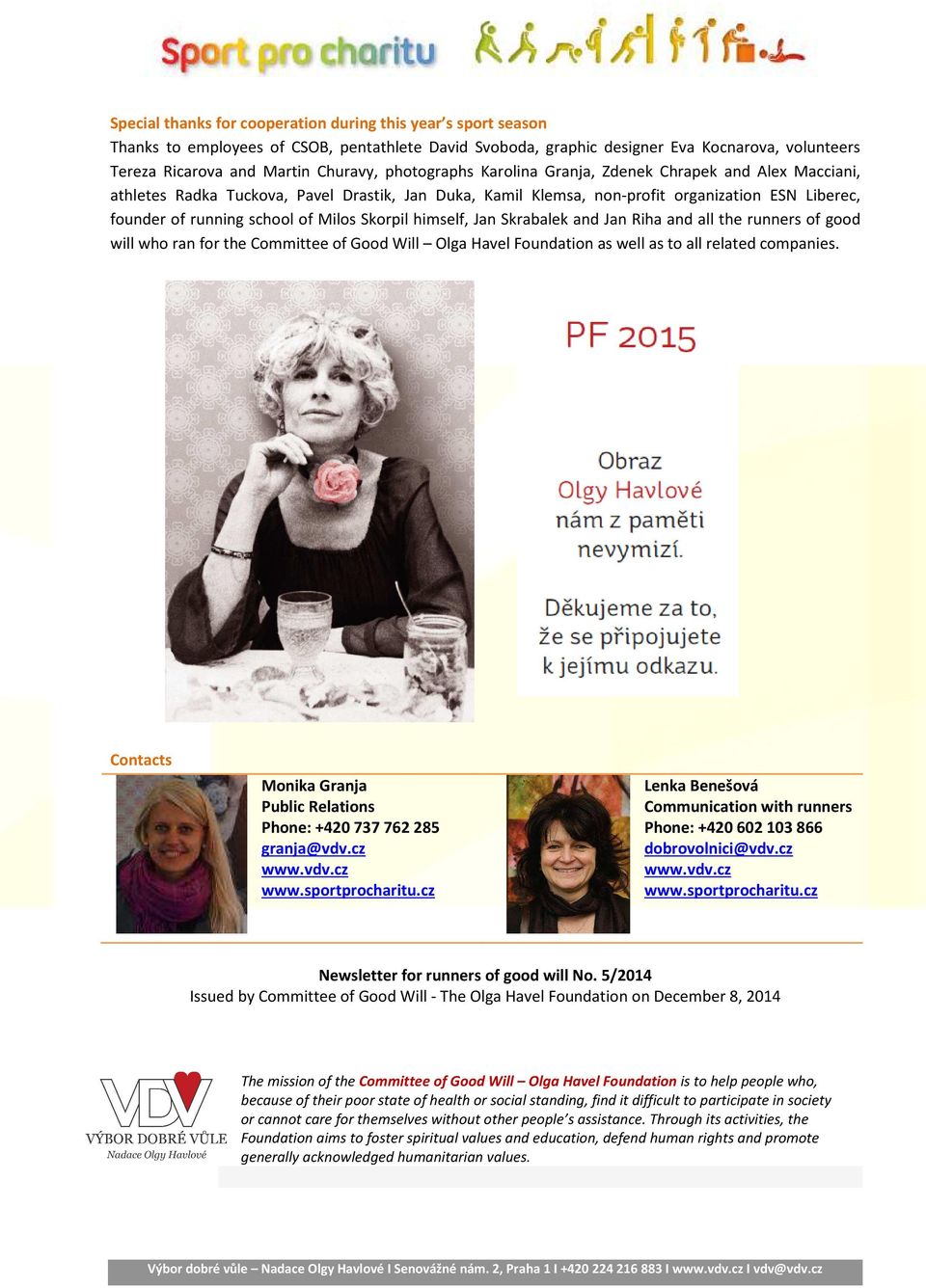 Sport pro charitu

Special thanks for cooperation during this year's sport season

Thanks to employees of CSOB, pentathlete David Svoboda, graphic designer Eva Kocnarova, volunteers Tereza Ricarova and Martin Churavy, photographs Karolina Granja, Zdenek Chrapek and Alex Macciani, athletes Radka Tuckova, Pavel Drastik, Jan Duka, Kamil Klemsa, non-profit organization ESN Liberec, founder of running school of Milos Skorpil himself, Jan Skrabalek and Jan Riha and all the runners of good will who ran for the Committee of Good Will – Olga Havel Foundation as well as to all related companies.

PF 2015

Obraz Olgy Havlové nám z paměti nevymizí.

Děkujeme za to, že se připojujete k jejímu odkazu.

Contacts

Monika Granja
Public Relations
Phone: +420 737 762 285
granja@vdv.cz
www.vdv.cz
www.sportprocharitu.cz

Lenka Benešová
Communication with runners
Phone: +420 602 103 866
dobrovolnici@vdv.cz
www.vdv.cz
www.sportprocharitu.cz

Newsletter for runners of good will No. 5/2014
Issued by Committee of Good Will - The Olga Havel Foundation on December 8, 2014

VDV
VÝBOR DOBRÉ VŮLE
Nadace Olgy Havlové

The mission of the Committee of Good Will – Olga Havel Foundation is to help people who, because of their poor state of health or social standing, find it difficult to participate in society or cannot care for themselves without other people's assistance. Through its activities, the Foundation aims to foster spiritual values and education, defend human rights and promote generally acknowledged humanitarian values.

Výbor dobré vůle – Nadace Olgy Havlové I Senovážné nám. 2, Praha 1 I +420 224 216 883 I www.vdv.cz I vdv@vdv.cz